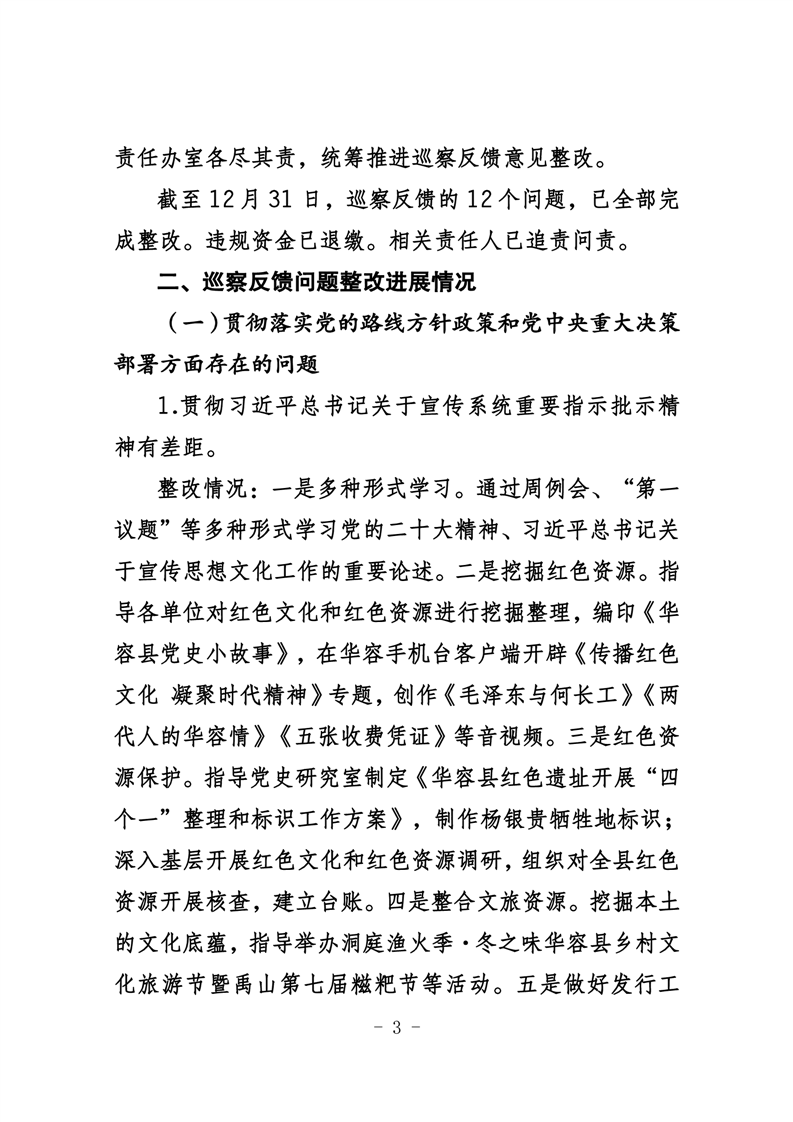 责任办室各尽其责，统筹推进巡察反馈意见整改。

截至12月31日，巡察反馈的12个问题，已全部完成整改。违规资金已退缴。相关责任人已追责问责。

二、巡察反馈问题整改进展情况

（一）贯彻落实党的路线方针政策和党中央重大决策部署方面存在的问题

1.贯彻习近平总书记关于宣传系统重要指示批示精神有差距。

整改情况：一是多种形式学习。通过周例会、“第一议题”等多种形式学习党的二十大精神、习近平总书记关于宣传思想文化工作的重要论述。二是挖掘红色资源。指导各单位对红色文化和红色资源进行挖掘整理，编印《华容县党史小故事》，在华容手机台客户端开辟《传播红色文化 凝聚时代精神》专题，创作《毛泽东与何长工》《两代人的华容情》《五张收费凭证》等音视频。三是红色资源保护。指导党史研究室制定《华容县红色遗址开展“四个一”整理和标识工作方案》，制作杨银贵牺牲地标识；深入基层开展红色文化和红色资源调研，组织对全县红色资源开展核查，建立台账。四是整合文旅资源。挖掘本土的文化底蕴，指导举办洞庭渔火季·冬之味华容县乡村文化旅游节暨禹山第七届糍粑节等活动。五是做好发行工

- 3 -